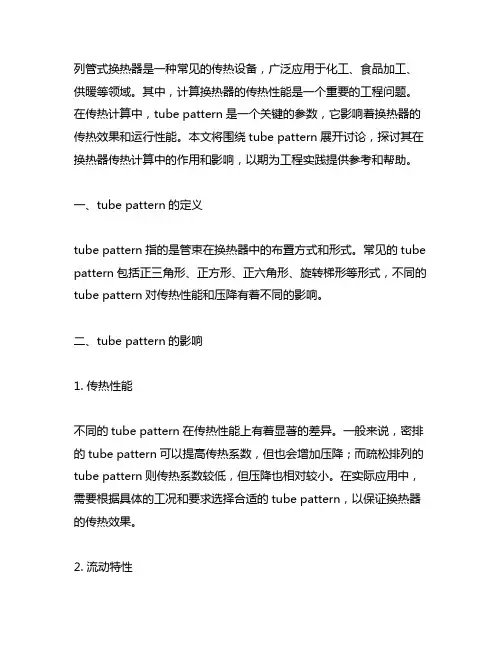 列管式换热器是一种常见的传热设备，广泛应用于化工、食品加工、供暖等领域。其中，计算换热器的传热性能是一个重要的工程问题。在传热计算中，tube pattern 是一个关键的参数，它影响着换热器的传热效果和运行性能。本文将围绕 tube pattern 展开讨论，探讨其在换热器传热计算中的作用和影响，以期为工程实践提供参考和帮助。

一、tube pattern 的定义

tube pattern 指的是管束在换热器中的布置方式和形式。常见的 tube pattern 包括正三角形、正方形、正六角形、旋转梯形等形式，不同的 tube pattern 对传热性能和压降有着不同的影响。

二、tube pattern 的影响

1. 传热性能

不同的 tube pattern 在传热性能上有着显著的差异。一般来说，密排的 tube pattern 可以提高传热系数，但也会增加压降；而疏松排列的 tube pattern 则传热系数较低，但压降也相对较小。在实际应用中，需要根据具体的工况和要求选择合适的 tube pattern，以保证换热器的传热效果。

2. 流动特性